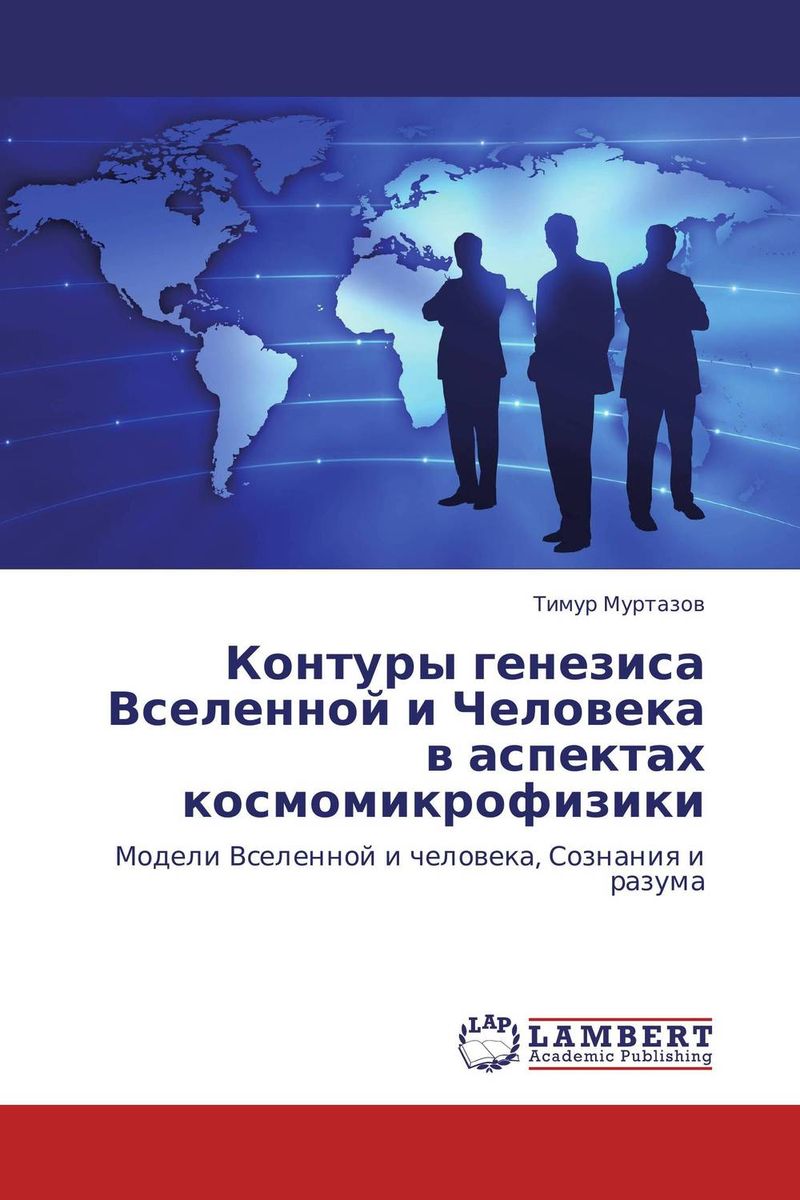 Тимур Муртазов

Контуры генезиса Вселенной и Человека в аспектах космомикрофизики

Модели Вселенной и человека, Сознания и разума

LAP LAMBERT Academic Publishing